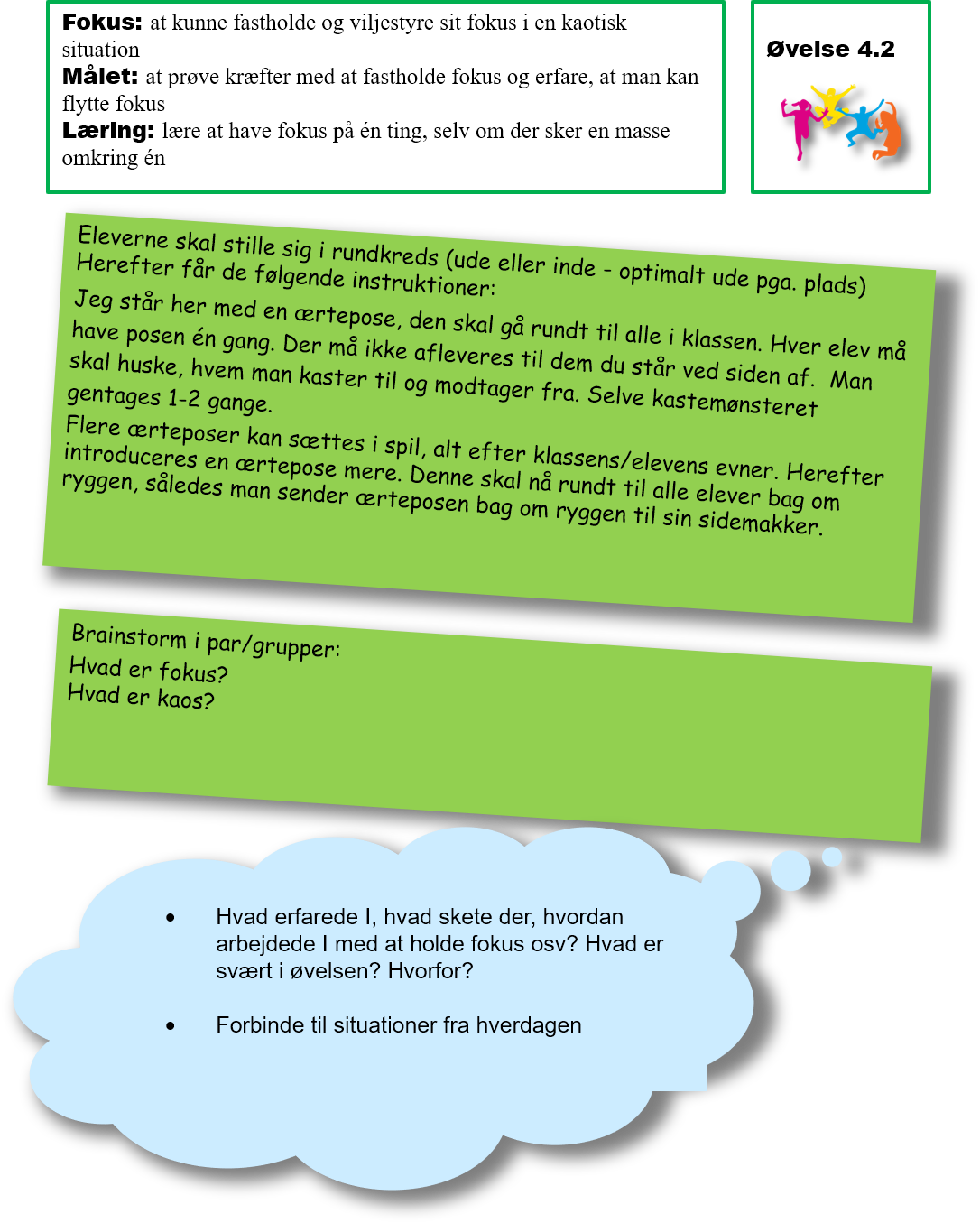 Fokus: at kunne fastholde og viljestyre sit fokus i en kaotisk situation
Målet: at prøve kræfter med at fastholde fokus og erfare, at man kan flytte fokus
Læring: lære at have fokus på én ting, selv om der sker en masse omkring én

Øvelse 4.2

Eleverne skal stille sig i rundkreds (ude eller inde - optimalt ude pga. plads)
Herefter får de følgende instruktioner:
Jeg står her med en ærtepose, den skal gå rundt til alle i klassen. Hver elev må have posen én gang. Der må ikke afleveres til dem du står ved siden af. Man skal huske, hvem man kaster til og modtager fra. Selve kastemønsteret gentages 1-2 gange.
Flere ærteposer kan sættes i spil, alt efter klassens/elevens evner. Herefter introduceres en ærtepose mere. Denne skal nå rundt til alle elever bag om ryggen, således man sender ærteposen bag om ryggen til sin sidemakker.

Brainstorm i par/grupper:
Hvad er fokus?
Hvad er kaos?

• Hvad erfarede I, hvad skete der, hvordan arbejdede I med at holde fokus osv? Hvad er svært i øvelsen? Hvorfor?

• Forbinde til situationer fra hverdagen